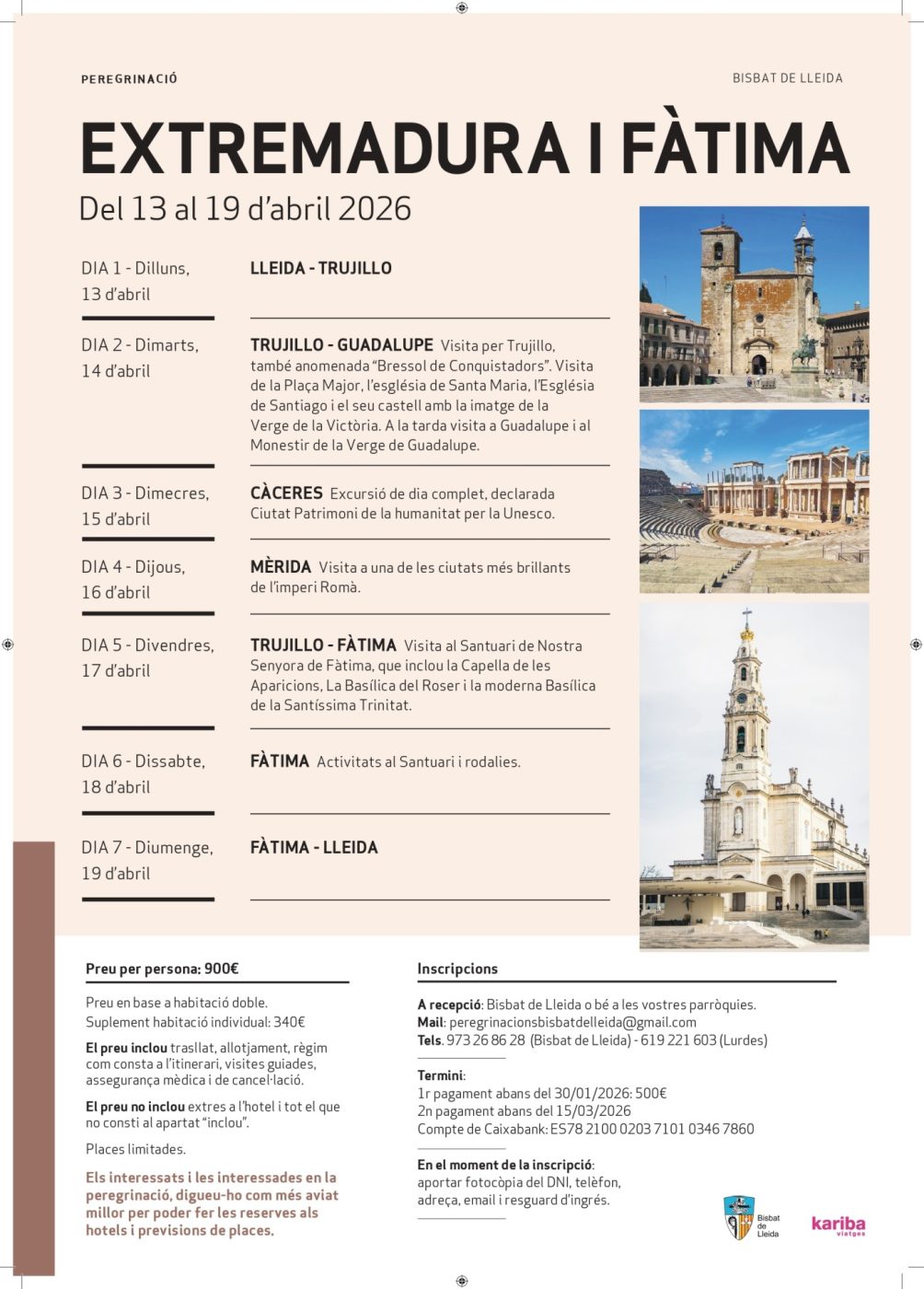 PEREGRINACIÓ

BISBAT DE LLEIDA

EXTREMADURA I FÀTIMA

Del 13 al 19 d'abril 2026

DIA 1 - Dilluns, 13 d'abril

LLEIDA - TRUJILLO

DIA 2 - Dimarts, 14 d'abril

TRUJILLO - GUADALUPE Visita per Trujillo, també anomenada "Bressol de Conquistadors". Visita de la Plaça Major, l'església de Santa Maria, l'Església de Santiago i el seu castell amb la imatge de la Verge de la Victòria. A la tarda visita a Guadalupe i al Monestir de la Verge de Guadalupe.

DIA 3 - Dimecres, 15 d'abril

CÀCERES Excursió de dia complet, declarada Ciutat Patrimoni de la humanitat per la Unesco.

DIA 4 - Dijous, 16 d'abril

MÈRIDA Visita a una de les ciutats més brillants de l'imperi Romà.

DIA 5 - Divendres, 17 d'abril

TRUJILLO - FÀTIMA Visita al Santuari de Nostra Senyora de Fàtima, que inclou la Capella de les Aparicions, La Basílica del Roser i la moderna Basílica de la Santíssima Trinitat.

DIA 6 - Dissabte, 18 d'abril

FÀTIMA Activitats al Santuari i rodalies.

DIA 7 - Diumenge, 19 d'abril

FÀTIMA - LLEIDA

Preu per persona: 900€

Preu en base a habitació doble.
Suplement habitació individual: 340€

El preu inclou trasllat, allotjament, règim com consta a l'itinerari, visites guiades, assegurança mèdica i de cancel·lació.

El preu no inclou extres a l'hotel i tot el que no consti al apartat "inclou".

Places limitades.

Els interessats i les interessades en la peregrinació, digueu-ho com més aviat millor per poder fer les reserves als hotels i previsions de places.

Inscripcions

A recepció: Bisbat de Lleida o bé a les vostres parròquies.
Mail: peregrinacionsbisbatdelleida@gmail.com
Tels. 973 26 86 28 (Bisbat de Lleida) - 619 221 603 (Lurdes)

Termini:
1r pagament abans del 30/01/2026: 500€
2n pagament abans del 15/03/2026
Compte de Caixabank: ES78 2100 0203 7101 0346 7860

En el moment de la inscripció:
aportar fotocòpia del DNI, telèfon, adreça, email i resguard d'ingrés.

Bisbat de Lleida

kariba viatges